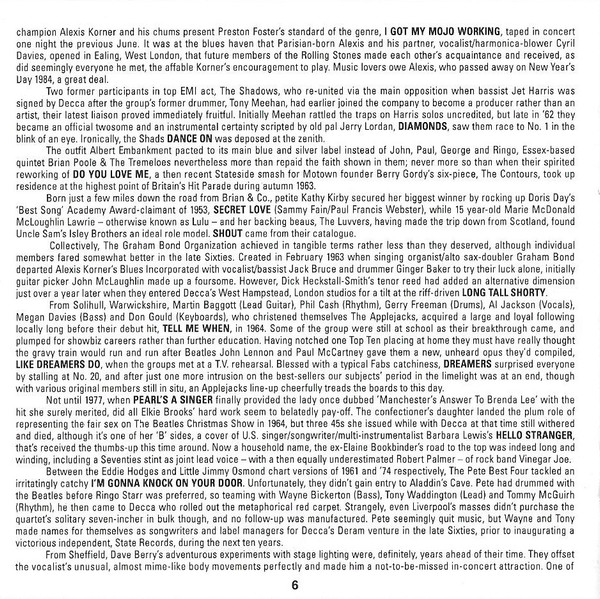 champion Alexis Korner and his chums present Preston Foster's standard of the genre, I GOT MY MOJO WORKING, taped in concert one night the previous June. It was at the blues haven that Parisian-born Alexis and his partner, vocalist/harmonica-blower Cyril Davies, opened in Ealing, West London, that future members of the Rolling Stones made each other's acquaintance and received, as did seemingly everyone he met, the affable Korner's encouragement to play. Music lovers owe Alexis, who passed away on New Year's Day 1984, a great deal.

Two former participants in top EMI act, The Shadows, who re-united via the main opposition when bassist Jet Harris was signed by Decca after the group's former drummer, Tony Meehan, had earlier joined the company to become a producer rather than an artist, their latest liaison proved immediately fruitful. Initially Meehan rattled the traps on Harris solos uncredited, but late in '62 they became an official twosome and an instrumental certainty scripted by old pal Jerry Lordan, DIAMONDS, saw them race to No. 1 in the blink of an eye. Ironically, the Shads DANCE ON was deposed at the zenith.

The outfit Albert Embankment pacted to its main blue and silver label instead of John, Paul, George and Ringo, Essex-based quintet Brian Poole & The Tremeloes nevertheless more than repaid the faith shown in them; never more so than when their spirited reworking of DO YOU LOVE ME, a then recent Stateside smash for Motown founder Berry Gordy's six-piece, The Contours, took up residence at the highest point of Britain's Hit Parade during autumn 1963.

Born just a few miles down the road from Brian & Co., petite Kathy Kirby secured her biggest winner by rocking up Doris Day's 'Best Song' Academy Award-claimant of 1953, SECRET LOVE (Sammy Fain/Paul Francis Webster), while 15 year-old Marie McDonald McLoughlin Lawrie – otherwise known as Lulu – and her backing beaus, The Luvvers, having made the trip down from Scotland, found Uncle Sam's Isley Brothers an ideal role model. SHOUT came from their catalogue.

Collectively, The Graham Bond Organization achieved in tangible terms rather less than they deserved, although individual members fared somewhat better in the late Sixties. Created in February 1963 when singing organist/alto sax-doubler Graham Bond departed Alexis Korner's Blues Incorporated with vocalist/bassist Jack Bruce and drummer Ginger Baker to try their luck alone, initially guitar picker John McLaughlin made up a foursome. However, Dick Heckstall-Smith's tenor reed had added an alternative dimension just over a year later when they entered Decca's West Hampstead, London studios for a tilt at the riff-driven LONG TALL SHORTY.

From Solihull, Warwickshire, Martin Baggott (Lead Guitar), Phil Cash (Rhythm), Gerry Freeman (Drums), Al Jackson (Vocals), Megan Davies (Bass) and Don Gould (Keyboards), who christened themselves The Applejacks, acquired a large and loyal following locally long before their debut hit, TELL ME WHEN, in 1964. Some of the group were still at school as their breakthrough came, and plumped for showbiz careers rather than further education. Having notched one Top Ten placing at home they must have really thought the gravy train would run and run after Beatles John Lennon and Paul McCartney gave them a new, unheard opus they'd compiled, LIKE DREAMERS DO, when the groups met at a T.V. rehearsal. Blessed with a typical Fabs catchiness, DREAMERS surprised everyone by stalling at No. 20, and after just one more intrusion on the best-sellers our subjects' period in the limelight was at an end, though with various original members still in situ, an Applejacks line-up cheerfully treads the boards to this day.

Not until 1977, when PEARL'S A SINGER finally provided the lady once dubbed 'Manchester's Answer To Brenda Lee' with the hit she surely merited, did all Elkie Brooks' hard work seem to belatedly pay-off. The confectioner's daughter landed the plum role of representing the fair sex on The Beatles Christmas Show in 1964, but three 45s she issued while with Decca at that time still withered and died, although it's one of her 'B' sides, a cover of U.S. singer/songwriter/multi-instrumentalist Barbara Lewis's HELLO STRANGER, that's received the thumbs-up this time around. Now a household name, the ex-Elaine Bookbinder's road to the top was indeed long and winding, including a Seventies stint as joint lead voice – with a then equally underestimated Robert Palmer – of rock band Vinegar Joe.

Between the Eddie Hodges and Little Jimmy Osmond chart versions of 1961 and '74 respectively, The Pete Best Four tackled an irritatingly catchy I'M GONNA KNOCK ON YOUR DOOR. Unfortunately, they didn't gain entry to Aladdin's Cave. Pete had drummed with the Beatles before Ringo Starr was preferred, so teaming with Wayne Bickerton (Bass), Tony Waddington (Lead) and Tommy McGuirh (Rhythm), he then came to Decca who rolled out the metaphorical red carpet. Strangely, even Liverpool's masses didn't purchase the quartet's solitary seven-incher in bulk though, and no follow-up was manufactured. Pete seemingly quit music, but Wayne and Tony made names for themselves as songwriters and label managers for Decca's Deram venture in the late Sixties, prior to inaugurating a victorious independent, State Records, during the next ten years.

From Sheffield, Dave Berry's adventurous experiments with stage lighting were, definitely, years ahead of their time. They offset the vocalist's unusual, almost mime-like body movements perfectly and made him a not-to-be-missed in-concert attraction. One of

6